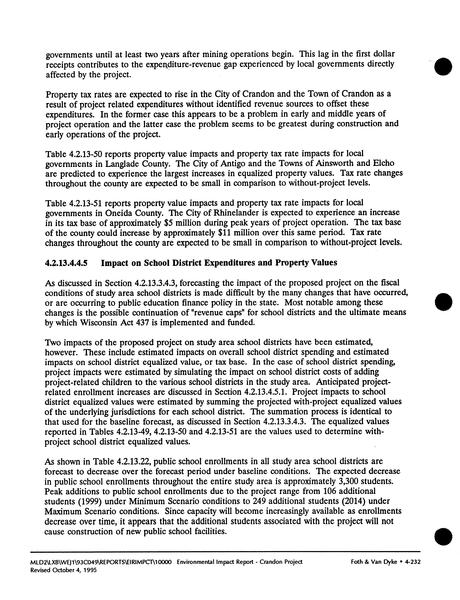 governments until at least two years after mining operations begin. This lag in the first dollar receipts contributes to the expenditure-revenue gap experienced by local governments directly affected by the project.

Property tax rates are expected to rise in the City of Crandon and the Town of Crandon as a result of project related expenditures without identified revenue sources to offset these expenditures. In the former case this appears to be a problem in early and middle years of project operation and the latter case the problem seems to be greatest during construction and early operations of the project.

Table 4.2.13-50 reports property value impacts and property tax rate impacts for local governments in Langlade County. The City of Antigo and the Towns of Ainsworth and Elcho are predicted to experience the largest increases in equalized property values. Tax rate changes throughout the county are expected to be small in comparison to without-project levels.

Table 4.2.13-51 reports property value impacts and property tax rate impacts for local governments in Oneida County. The City of Rhinelander is expected to experience an increase in its tax base of approximately $5 million during peak years of project operation. The tax base of the county could increase by approximately $11 million over this same period. Tax rate changes throughout the county are expected to be small in comparison to without-project levels.

4.2.13.4.4.5 Impact on School District Expenditures and Property Values

As discussed in Section 4.2.13.3.4.3, forecasting the impact of the proposed project on the fiscal conditions of study area school districts is made difficult by the many changes that have occurred, or are occurring to public education finance policy in the state. Most notable among these changes is the possible continuation of "revenue caps" for school districts and the ultimate means by which Wisconsin Act 437 is implemented and funded.

Two impacts of the proposed project on study area school districts have been estimated, however. These include estimated impacts on overall school district spending and estimated impacts on school district equalized value, or tax base. In the case of school district spending, project impacts were estimated by simulating the impact on school district costs of adding project-related children to the various school districts in the study area. Anticipated project-related enrollment increases are discussed in Section 4.2.13.4.5.1. Project impacts to school district equalized values were estimated by summing the projected with-project equalized values of the underlying jurisdictions for each school district. The summation process is identical to that used for the baseline forecast, as discussed in Section 4.2.13.3.4.3. The equalized values reported in Tables 4.2.13-49, 4.2.13-50 and 4.2.13-51 are the values used to determine with-project school district equalized values.

As shown in Table 4.2.13.22, public school enrollments in all study area school districts are forecast to decrease over the forecast period under baseline conditions. The expected decrease in public school enrollments throughout the entire study area is approximately 3,300 students. Peak additions to public school enrollments due to the project range from 106 additional students (1999) under Minimum Scenario conditions to 249 additional students (2014) under Maximum Scenario conditions. Since capacity will become increasingly available as enrollments decrease over time, it appears that the additional students associated with the project will not cause construction of new public school facilities.

MLD2\LXB\WEJ1\93C049\REPORTS\EIRIMPCT\10000 Environmental Impact Report - Crandon Project
Revised October 4, 1995

Foth & Van Dyke • 4-232